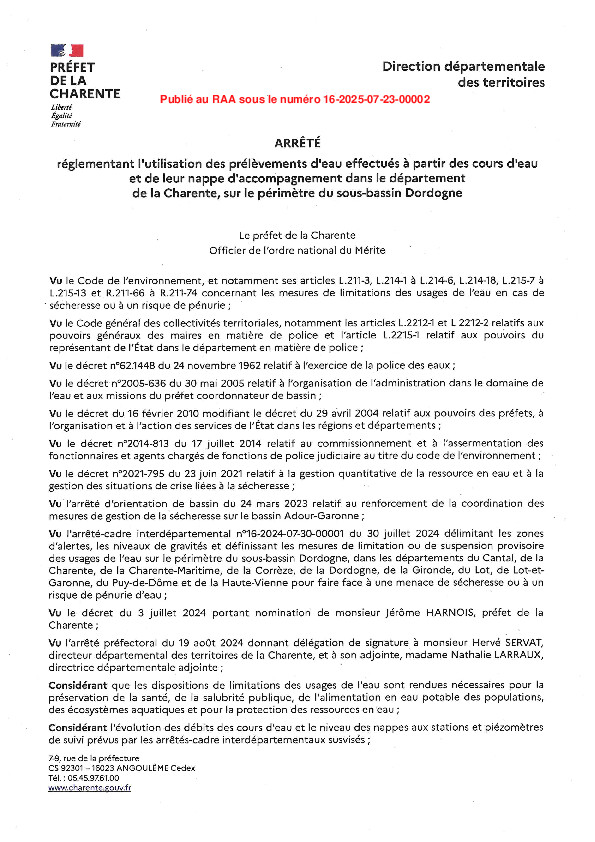 PRÉFET
DE LA
CHARENTE
Liberté
Égalité
Fraternité

Direction départementale
des territoires

Publié au RAA sous le numéro 16-2025-07-23-00002

ARRÊTÉ

réglementant l'utilisation des prélèvements d'eau effectués à partir des cours d'eau et de leur nappe d'accompagnement dans le département de la Charente, sur le périmètre du sous-bassin Dordogne

Le préfet de la Charente
Officier de l'ordre national du Mérite

Vu le Code de l'environnement, et notamment ses articles L.211-3, L.214-1 à L.214-6, L.214-18, L.215-7 à L.215-13 et R.211-66 à R.211-74 concernant les mesures de limitations des usages de l'eau en cas de sécheresse ou à un risque de pénurie ;

Vu le Code général des collectivités territoriales, notamment les articles L.2212-1 et L 2212-2 relatifs aux pouvoirs généraux des maires en matière de police et l'article L.2215-1 relatif aux pouvoirs du représentant de l'État dans le département en matière de police ;

Vu le décret n°62.1448 du 24 novembre 1962 relatif à l'exercice de la police des eaux ;

Vu le décret n°2005-636 du 30 mai 2005 relatif à l'organisation de l'administration dans le domaine de l'eau et aux missions du préfet coordonnateur de bassin ;

Vu le décret du 16 février 2010 modifiant le décret du 29 avril 2004 relatif aux pouvoirs des préfets, à l'organisation et à l'action des services de l'État dans les régions et départements ;

Vu le décret n°2014-813 du 17 juillet 2014 relatif au commissionnement et à l'assermentation des fonctionnaires et agents chargés de fonctions de police judiciaire au titre du code de l'environnement ;

Vu le décret n°2021-795 du 23 juin 2021 relatif à la gestion quantitative de la ressource en eau et à la gestion des situations de crise liées à la sécheresse ;

Vu l'arrêté d'orientation de bassin du 24 mars 2023 relatif au renforcement de la coordination des mesures de gestion de la sécheresse sur le bassin Adour-Garonne ;

Vu l'arrêté-cadre interdépartemental n°16-2024-07-30-00001 du 30 juillet 2024 délimitant les zones d'alertes, les niveaux de gravités et définissant les mesures de limitation ou de suspension provisoire des usages de l'eau sur le périmètre du sous-bassin Dordogne, dans les départements du Cantal, de la Charente, de la Charente-Maritime, de la Corrèze, de la Dordogne, de la Gironde, du Lot, de Lot-et-Garonne, du Puy-de-Dôme et de la Haute-Vienne pour faire face à une menace de sécheresse ou à un risque de pénurie d'eau ;

Vu le décret du 3 juillet 2024 portant nomination de monsieur Jérôme HARNOIS, préfet de la Charente ;

Vu l'arrêté préfectoral du 19 août 2024 donnant délégation de signature à monsieur Hervé SERVAT, directeur départemental des territoires de la Charente, et à son adjointe, madame Nathalie LARRAUX, directrice départementale adjointe ;

Considérant que les dispositions de limitations des usages de l'eau sont rendues nécessaires pour la préservation de la santé, de la salubrité publique, de l'alimentation en eau potable des populations, des écosystèmes aquatiques et pour la protection des ressources en eau ;

Considérant l'évolution des débits des cours d'eau et le niveau des nappes aux stations et piézomètres de suivi prévus par les arrêtés-cadre interdépartementaux susvisés ;

7-9, rue de la préfecture
CS 92301 – 16023 ANGOULÊME Cedex
Tél. : 05.45.97.61.00
www.charente.gouv.fr